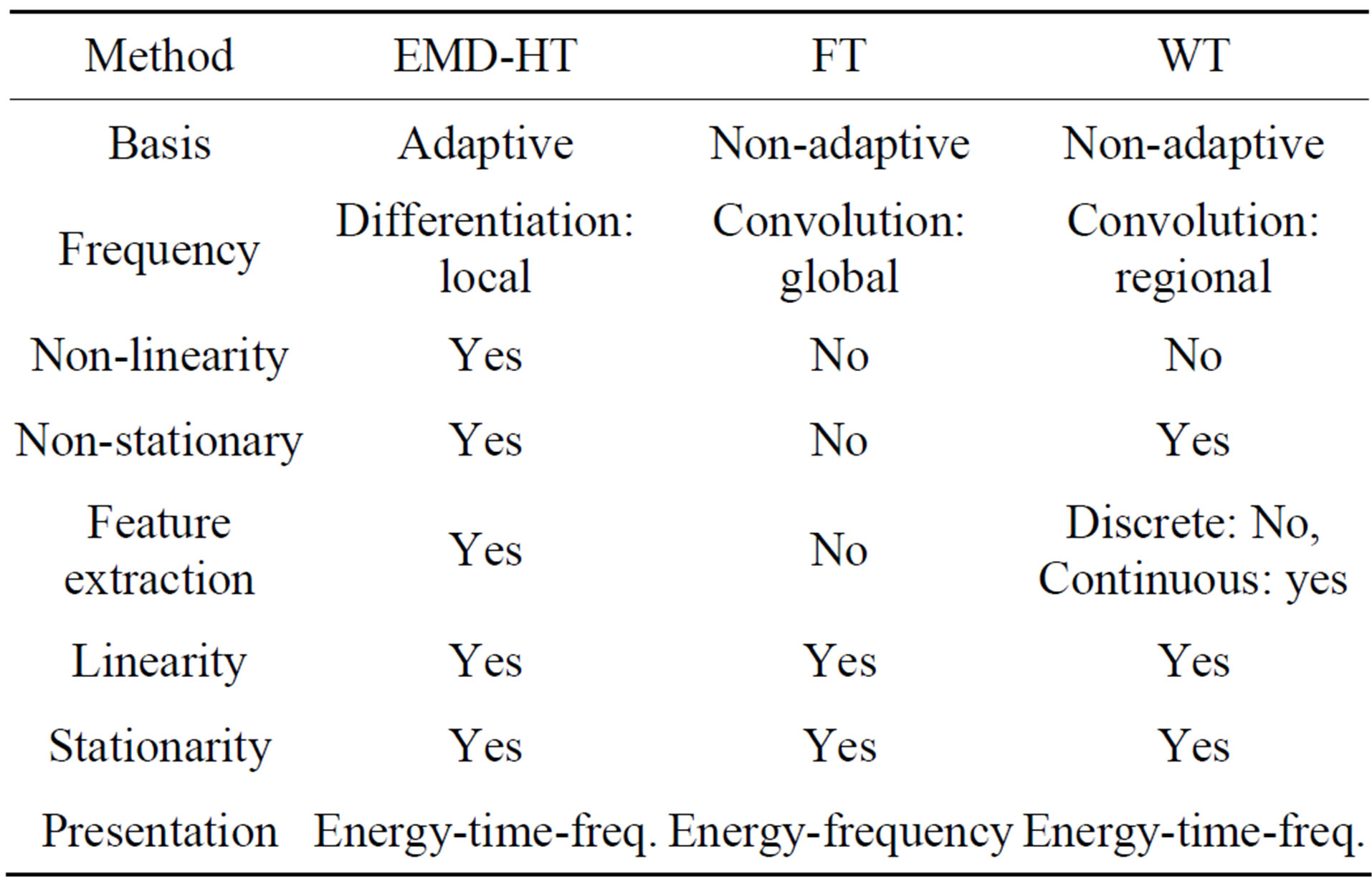 | Method | EMD-HT | FT | WT |
|---|---|---|---|
| Basis | Adaptive | Non-adaptive | Non-adaptive |
| Frequency | Differentiation: local | Convolution: global | Convolution: regional |
| Non-linearity | Yes | No | No |
| Non-stationary | Yes | No | Yes |
| Feature extraction | Yes | No | Discrete: No, Continuous: yes |
| Linearity | Yes | Yes | Yes |
| Stationarity | Yes | Yes | Yes |
| Presentation | Energy-time-freq. | Energy-frequency | Energy-time-freq. |